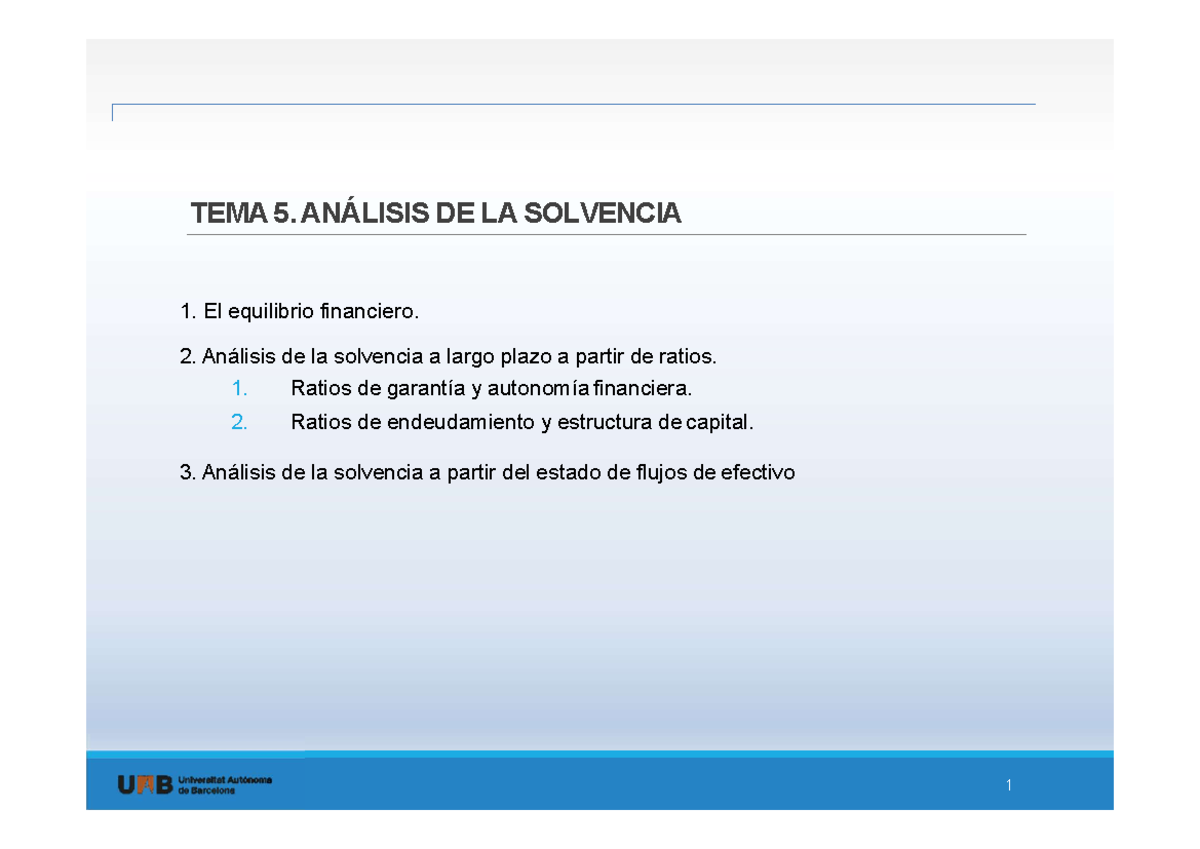 TEMA 5. ANÁLISIS DE LA SOLVENCIA

1. El equilibrio financiero.

2. Análisis de la solvencia a largo plazo a partir de ratios.
1. Ratios de garantía y autonomía financiera.
2. Ratios de endeudamiento y estructura de capital.

3. Análisis de la solvencia a partir del estado de flujos de efectivo

UAB Universitat Autònoma de Barcelona

1